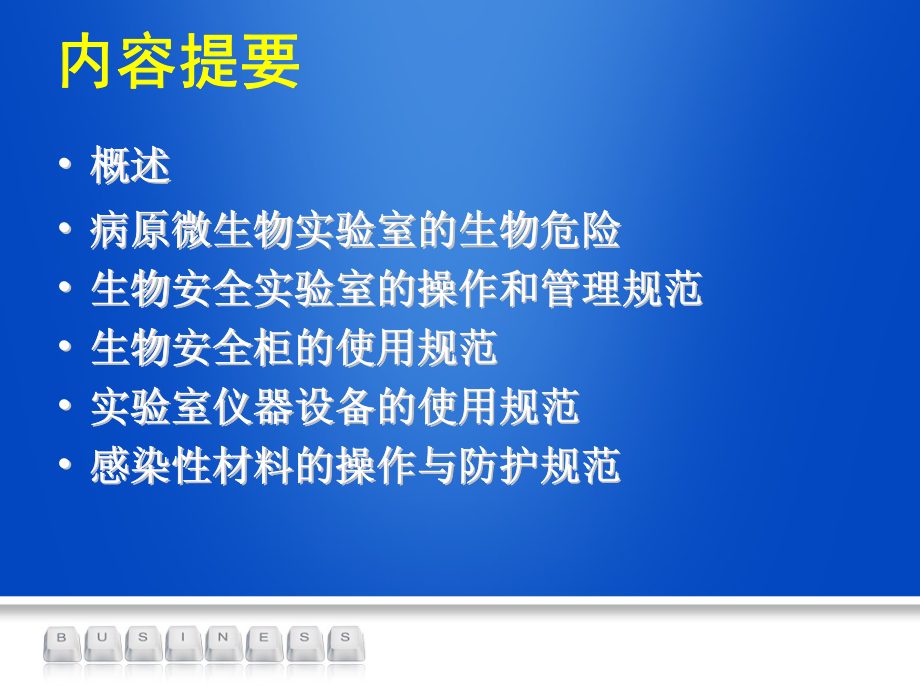 内容提要

• 概述
• 病原微生物实验室的生物危险
• 生物安全实验室的操作和管理规范
• 生物安全柜的使用规范
• 实验室仪器设备的使用规范
• 感染性材料的操作与防护规范

B U S I N E S S